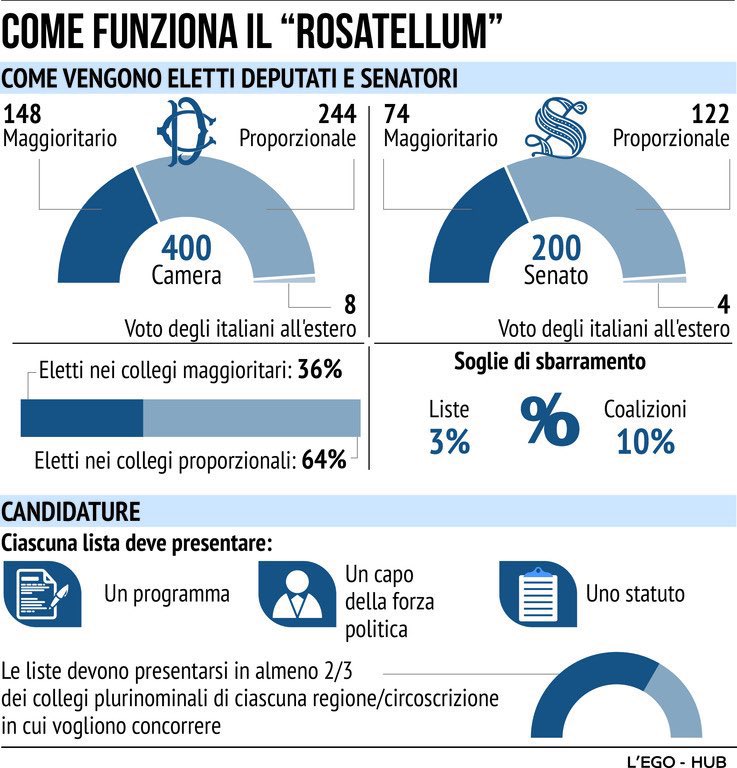 COME FUNZIONA IL "ROSATELLUM"

COME VENGONO ELETTI DEPUTATI E SENATORI

148
Maggioritario

244
Proporzionale

400
Camera

8
Voto degli italiani all'estero

74
Maggioritario

122
Proporzionale

200
Senato

4
Voto degli italiani all'estero

Eletti nei collegi maggioritari: 36%

Eletti nei collegi proporzionali: 64%

Soglie di sbarramento

Liste
3%

%

Coalizioni
10%

CANDIDATURE

Ciascuna lista deve presentare:

Un programma

Un capo della forza politica

Uno statuto

Le liste devono presentarsi in almeno 2/3 dei collegi plurinominali di ciascuna regione/circoscrizione in cui vogliono concorrere

L'EGO - HUB